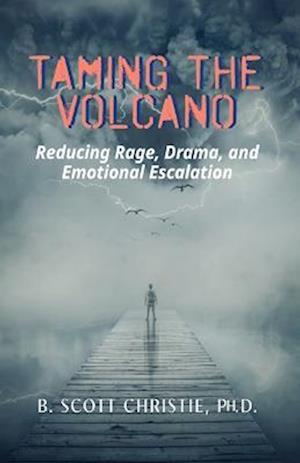 TAMING THE VOLCANO

Reducing Rage, Drama, and Emotional Escalation

B. SCOTT CHRISTIE, PH.D.